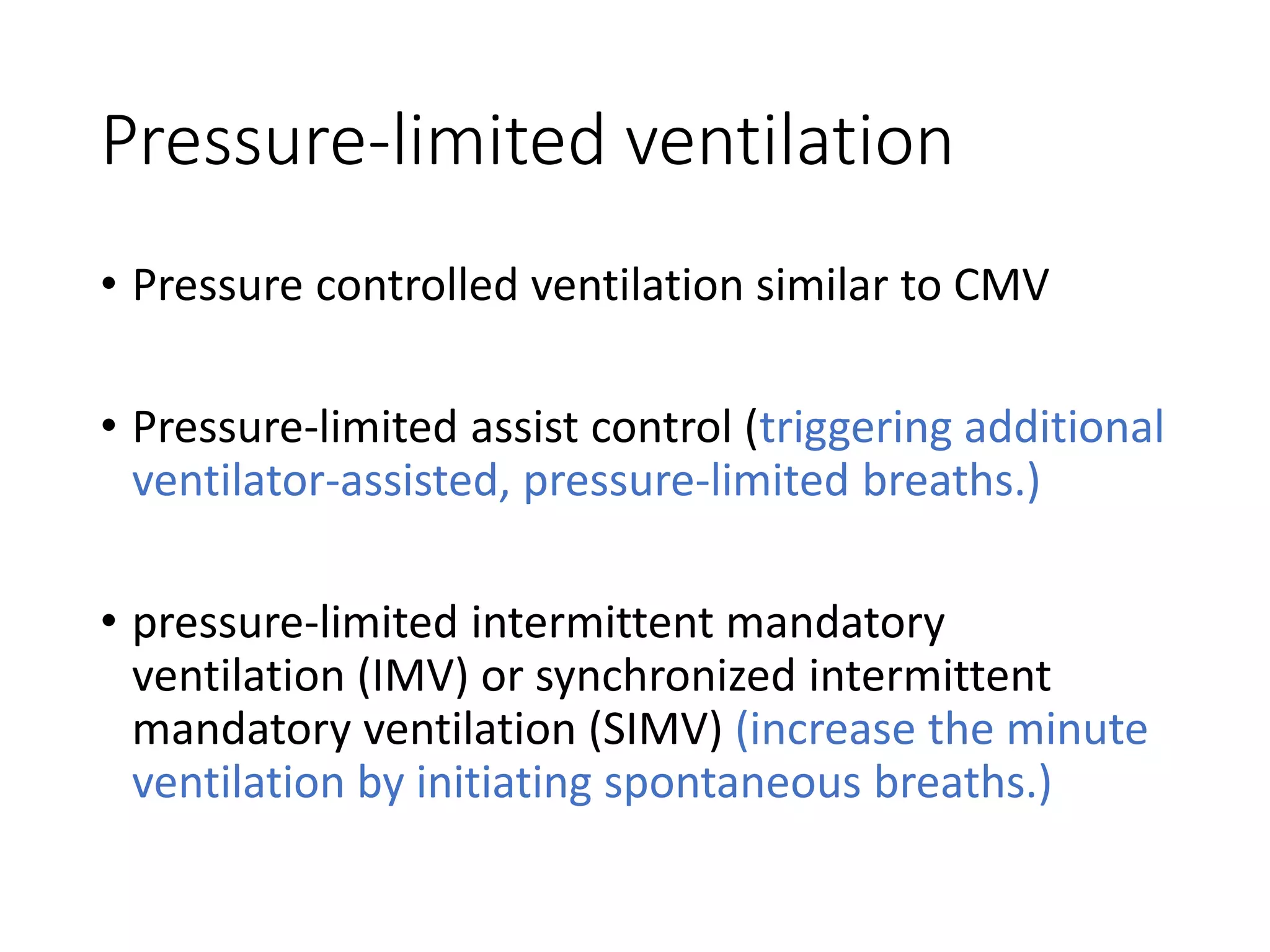 Pressure-limited ventilation

• Pressure controlled ventilation similar to CMV

• Pressure-limited assist control (triggering additional ventilator-assisted, pressure-limited breaths.)

• pressure-limited intermittent mandatory ventilation (IMV) or synchronized intermittent mandatory ventilation (SIMV) (increase the minute ventilation by initiating spontaneous breaths.)